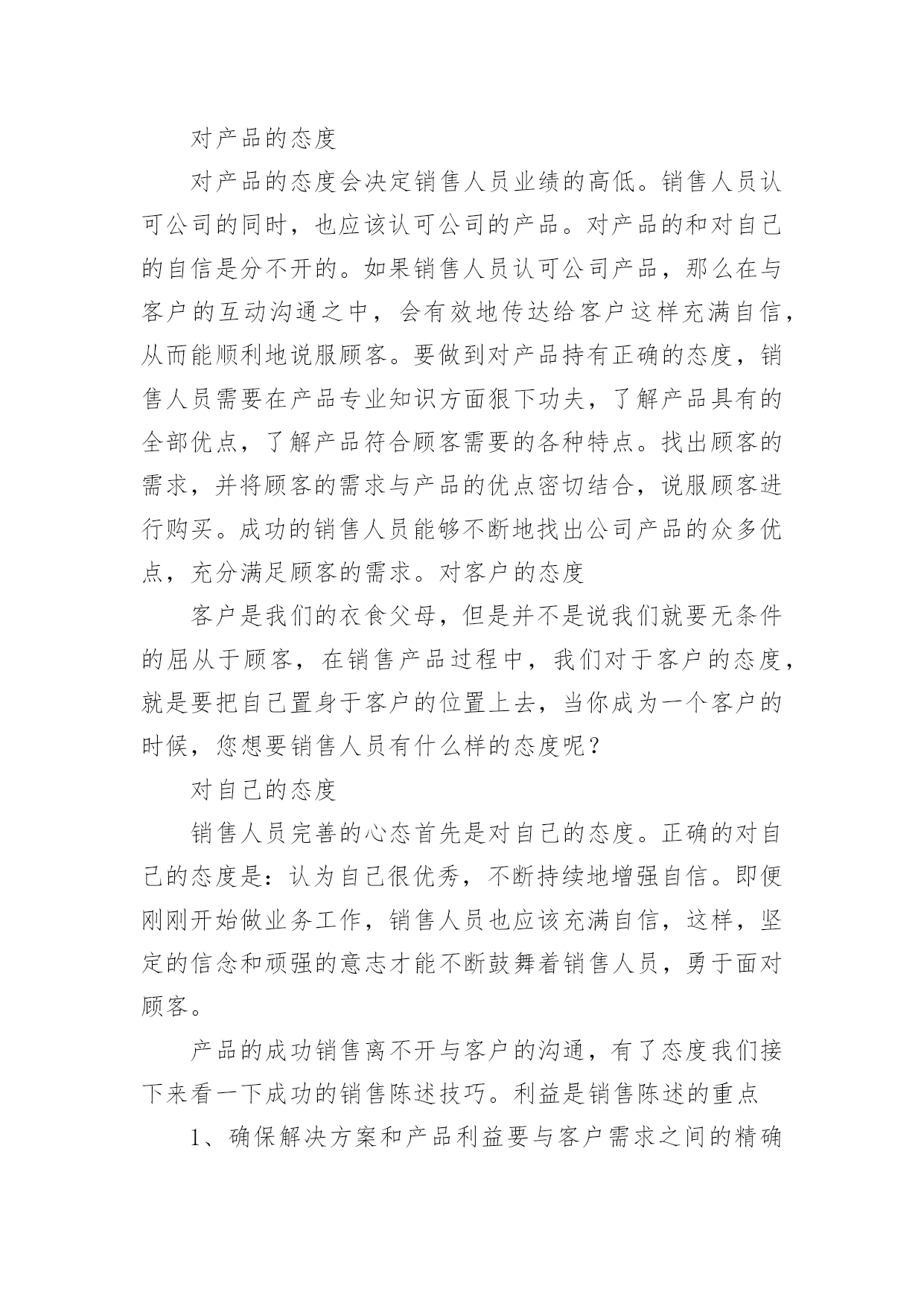 对产品的态度

对产品的态度会决定销售人员业绩的高低。销售人员认可公司的同时，也应该认可公司的产品。对产品的和对自己的自信是分不开的。如果销售人员认可公司产品，那么在与客户的互动沟通之中，会有效地传达给客户这样充满自信，从而能顺利地说服顾客。要做到对产品持有正确的态度，销售人员需要在产品专业知识方面狠下功夫，了解产品具有的全部优点，了解产品符合顾客需要的各种特点。找出顾客的需求，并将顾客的需求与产品的优点密切结合，说服顾客进行购买。成功的销售人员能够不断地找出公司产品的众多优点，充分满足顾客的需求。对客户的态度

客户是我们的衣食父母，但是并不是说我们就要无条件的屈从于顾客，在销售产品过程中，我们对于客户的态度，就是要把自己置身于客户的位置上去，当你成为一个客户的时候，您想要销售人员有什么样的态度呢？

对自己的态度

销售人员完善的心态首先是对自己的态度。正确的对自己的态度是：认为自己很优秀，不断持续地增强自信。即便刚刚开始做业务工作，销售人员也应该充满自信，这样，坚定的信念和顽强的意志才能不断鼓舞着销售人员，勇于面对顾客。

产品的成功销售离不开与客户的沟通，有了态度我们接下来看一下成功的销售陈述技巧。利益是销售陈述的重点

1、确保解决方案和产品利益要与客户需求之间的精确